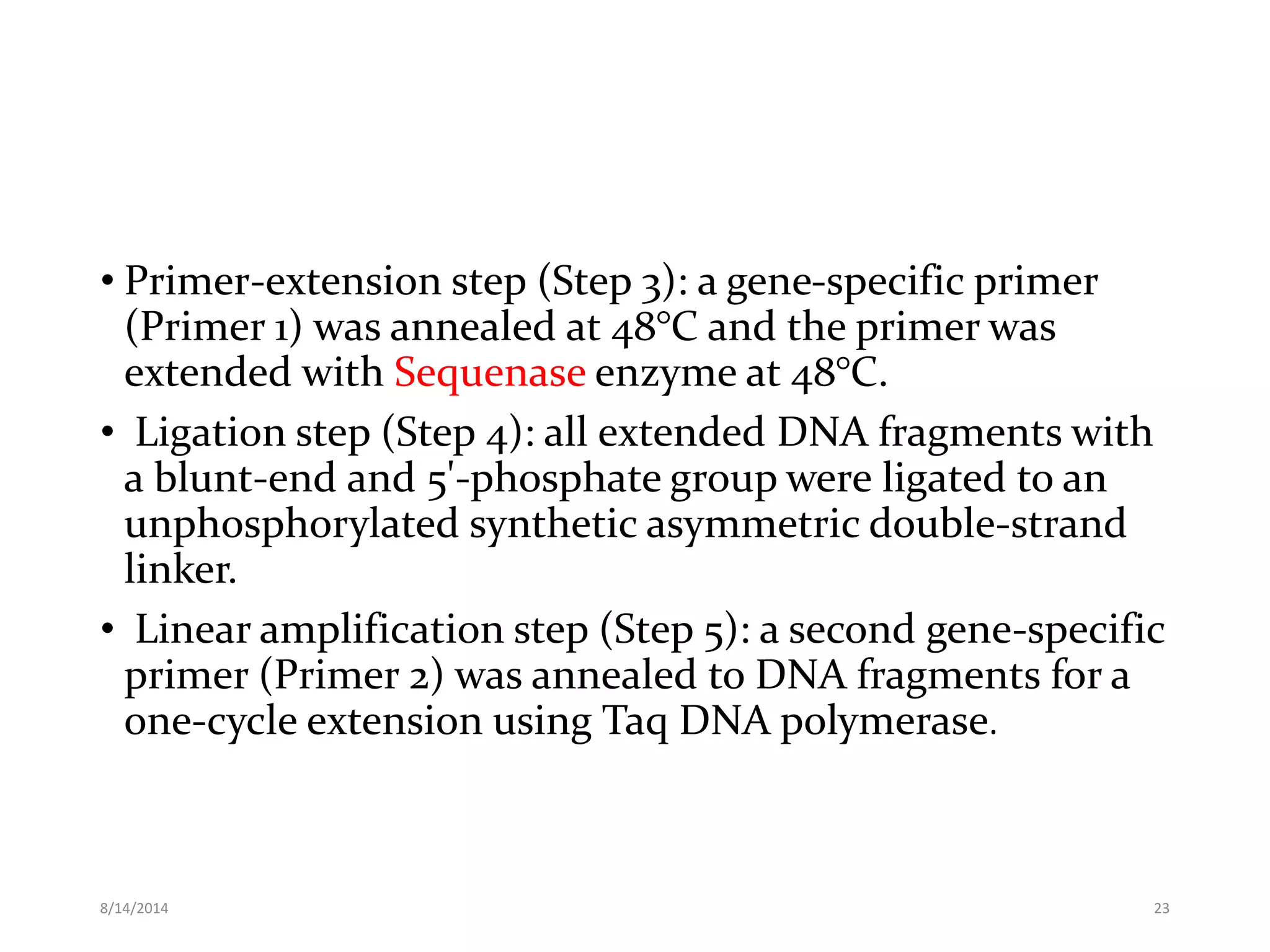 • Primer-extension step (Step 3): a gene-specific primer (Primer 1) was annealed at 48°C and the primer was extended with Sequenase enzyme at 48°C.

• Ligation step (Step 4): all extended DNA fragments with a blunt-end and 5'-phosphate group were ligated to an unphosphorylated synthetic asymmetric double-strand linker.

• Linear amplification step (Step 5): a second gene-specific primer (Primer 2) was annealed to DNA fragments for a one-cycle extension using Taq DNA polymerase.

8/14/2014

23